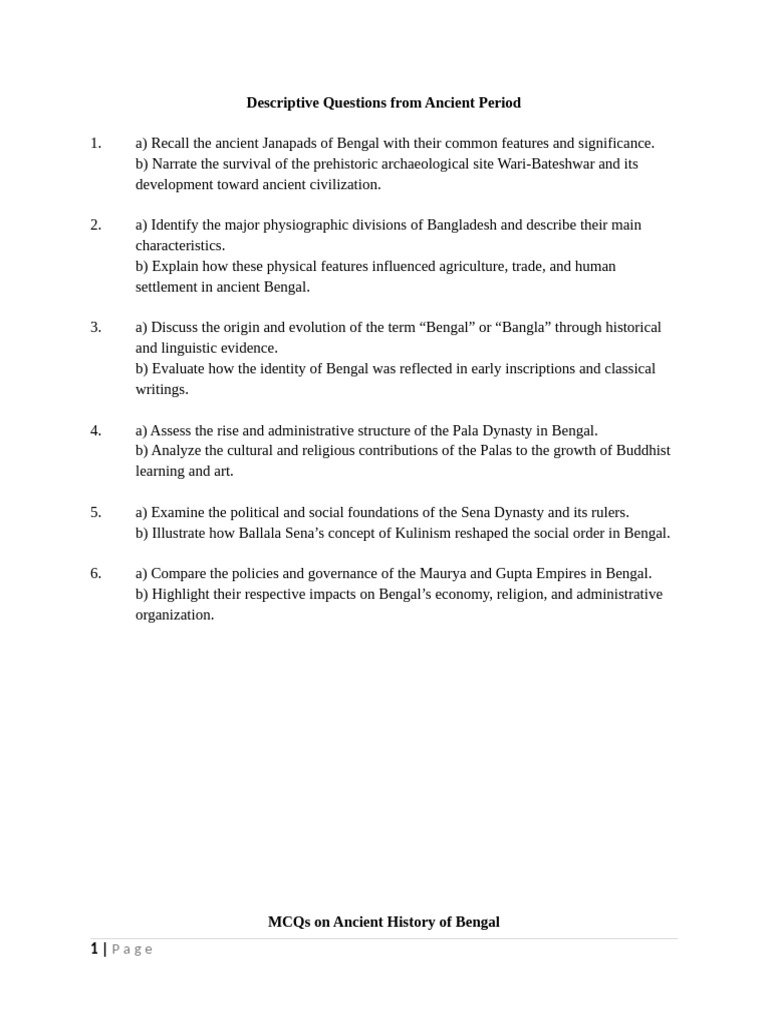 Descriptive Questions from Ancient Period

1. a) Recall the ancient Janapads of Bengal with their common features and significance.
b) Narrate the survival of the prehistoric archaeological site Wari-Bateshwar and its development toward ancient civilization.

2. a) Identify the major physiographic divisions of Bangladesh and describe their main characteristics.
b) Explain how these physical features influenced agriculture, trade, and human settlement in ancient Bengal.

3. a) Discuss the origin and evolution of the term “Bengal” or “Bangla” through historical and linguistic evidence.
b) Evaluate how the identity of Bengal was reflected in early inscriptions and classical writings.

4. a) Assess the rise and administrative structure of the Pala Dynasty in Bengal.
b) Analyze the cultural and religious contributions of the Palas to the growth of Buddhist learning and art.

5. a) Examine the political and social foundations of the Sena Dynasty and its rulers.
b) Illustrate how Ballala Sena’s concept of Kulinism reshaped the social order in Bengal.

6. a) Compare the policies and governance of the Maurya and Gupta Empires in Bengal.
b) Highlight their respective impacts on Bengal’s economy, religion, and administrative organization.

MCQs on Ancient History of Bengal

1 | Page